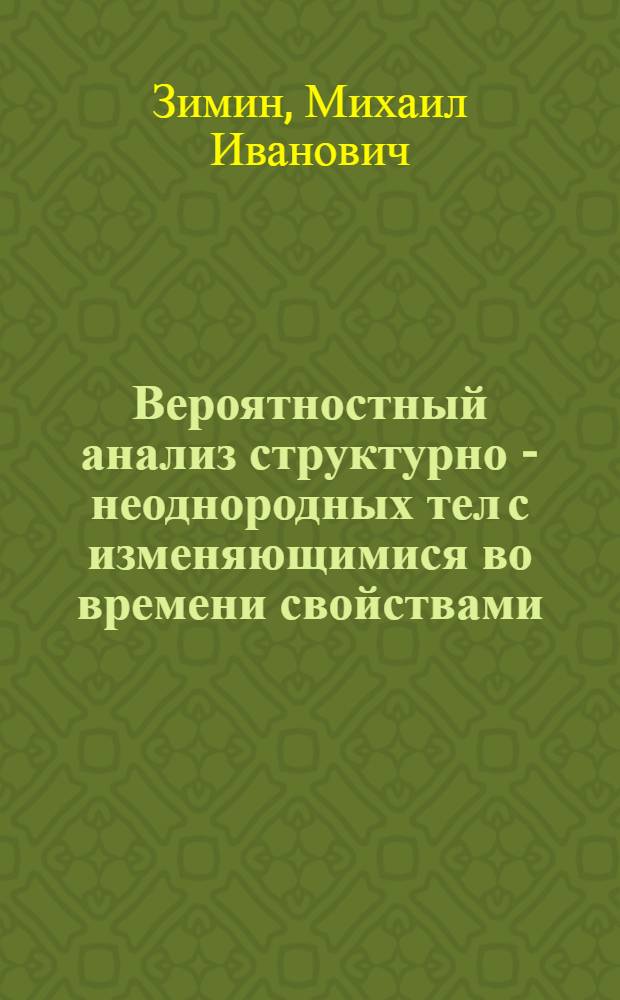 Зимин, Михаил Иванович

Вероятностный анализ структурно - неоднородных тел с изменяющимися во времени свойствами